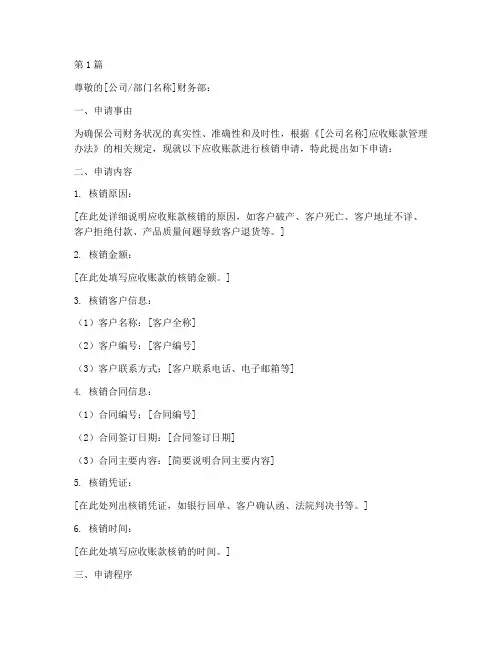 第1篇

尊敬的[公司/部门名称]财务部：

一、申请事由

为确保公司财务状况的真实性、准确性和及时性，根据《[公司名称]应收账款管理办法》的相关规定，现就以下应收账款进行核销申请，特此提出如下申请：

二、申请内容

1. 核销原因：

[在此处详细说明应收账款核销的原因，如客户破产、客户死亡、客户地址不详、客户拒绝付款、产品质量问题导致客户退货等。]

2. 核销金额：

[在此处填写应收账款的核销金额。]

3. 核销客户信息：

（1）客户名称：[客户全称]

（2）客户编号：[客户编号]

（3）客户联系方式：[客户联系电话、电子邮箱等]

4. 核销合同信息：

（1）合同编号：[合同编号]

（2）合同签订日期：[合同签订日期]

（3）合同主要内容：[简要说明合同主要内容]

5. 核销凭证：

[在此处列出核销凭证，如银行回单、客户确认函、法院判决书等。]

6. 核销时间：

[在此处填写应收账款核销的时间。]

三、申请程序